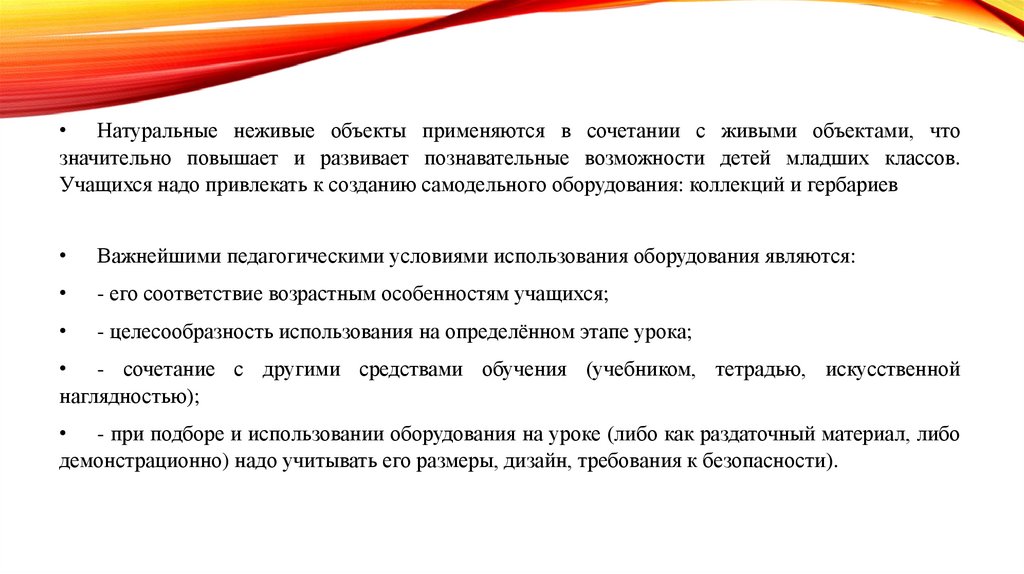 • Натуральные неживые объекты применяются в сочетании с живыми объектами, что значительно повышает и развивает познавательные возможности детей младших классов. Учащихся надо привлекать к созданию самодельного оборудования: коллекций и гербариев

• Важнейшими педагогическими условиями использования оборудования являются:

• - его соответствие возрастным особенностям учащихся;

• - целесообразность использования на определённом этапе урока;

• - сочетание с другими средствами обучения (учебником, тетрадью, искусственной наглядностью);

• - при подборе и использовании оборудования на уроке (либо как раздаточный материал, либо демонстрационно) надо учитывать его размеры, дизайн, требования к безопасности).